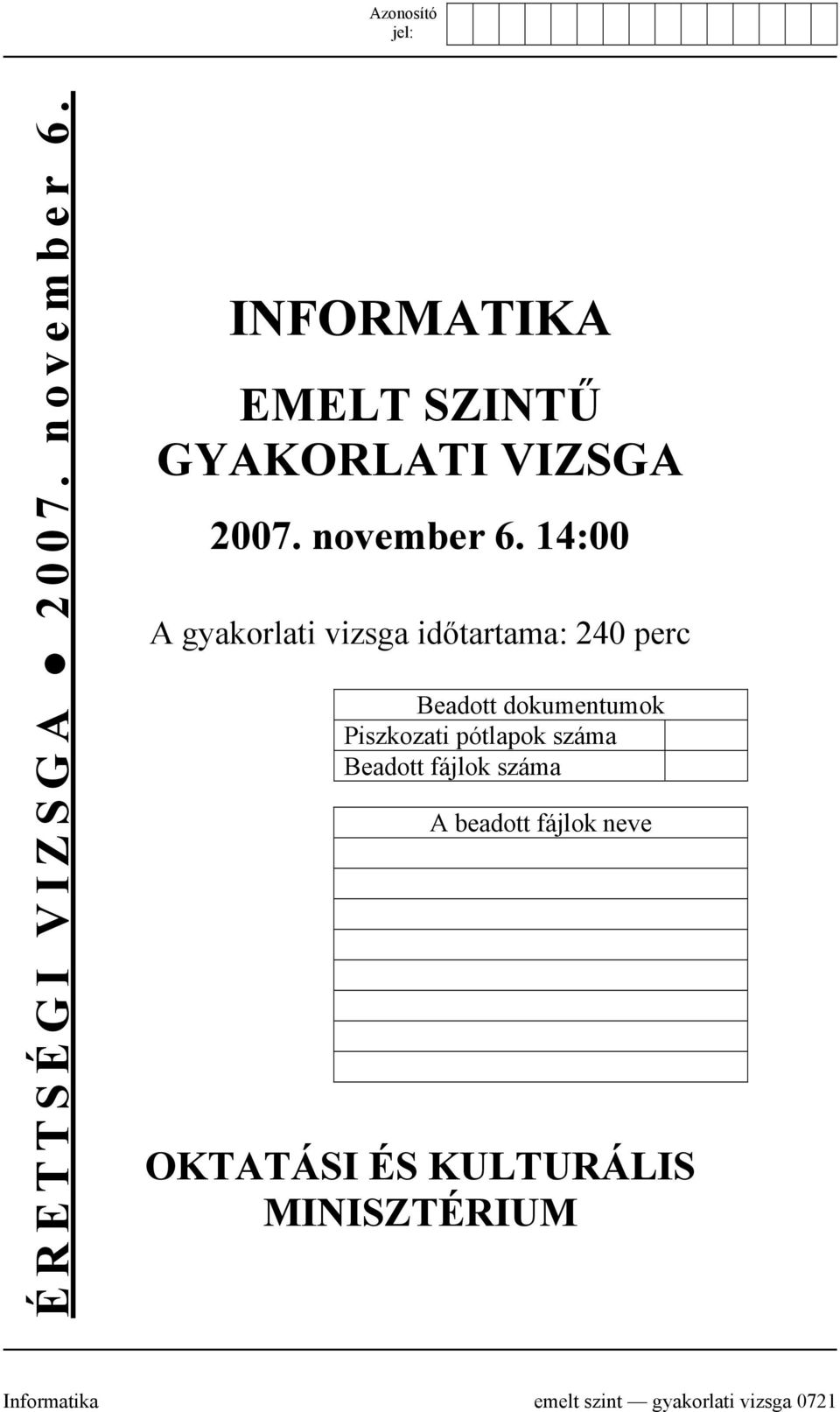 Azonosító jel:

ÉRETTSÉGI VIZSGA ● 2007. november 6.

INFORMATIKA

EMELT SZINTŰ GYAKORLATI VIZSGA

2007. november 6. 14:00

A gyakorlati vizsga időtartama: 240 perc

| Beadott dokumentumok | |
|---|---|
| Piszkozati pótlapok száma | |
| Beadott fájlok száma | |

| A beadott fájlok neve |
|---|
| |
| |
| |
| |
| |
| |
| |
| |

OKTATÁSI ÉS KULTURÁLIS MINISZTÉRIUM

Informatika emelt szint — gyakorlati vizsga 0721